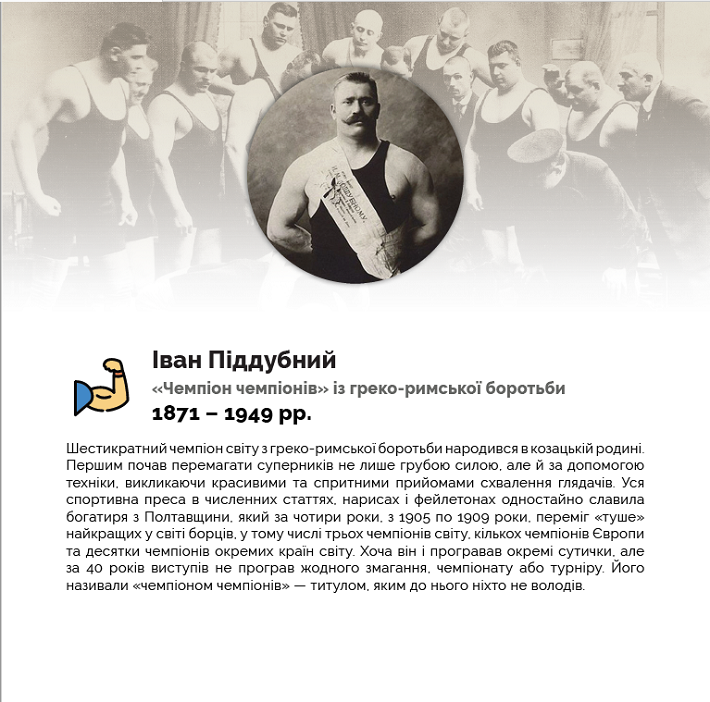 Іван Піддубний

«Чемпіон чемпіонів» із греко-римської боротьби

1871 – 1949 рр.

Шестикратний чемпіон світу з греко-римської боротьби народився в козацькій родині. Першим почав перемагати суперників не лише грубою силою, але й за допомогою техніки, викликаючи красивими та спритними прийомами схвалення глядачів. Уся спортивна преса в численних статтях, нарисах і фейлетонах одностайно славила богатиря з Полтавщини, який за чотири роки, з 1905 по 1909 роки, переміг «туше» найкращих у світі борців, у тому числі трьох чемпіонів світу, кількох чемпіонів Європи та десятки чемпіонів окремих країн світу. Хоча він і програвав окремі сутички, але за 40 років виступів не програв жодного змагання, чемпіонату або турніру. Його називали «чемпіоном чемпіонів» — титулом, яким до нього ніхто не володів.